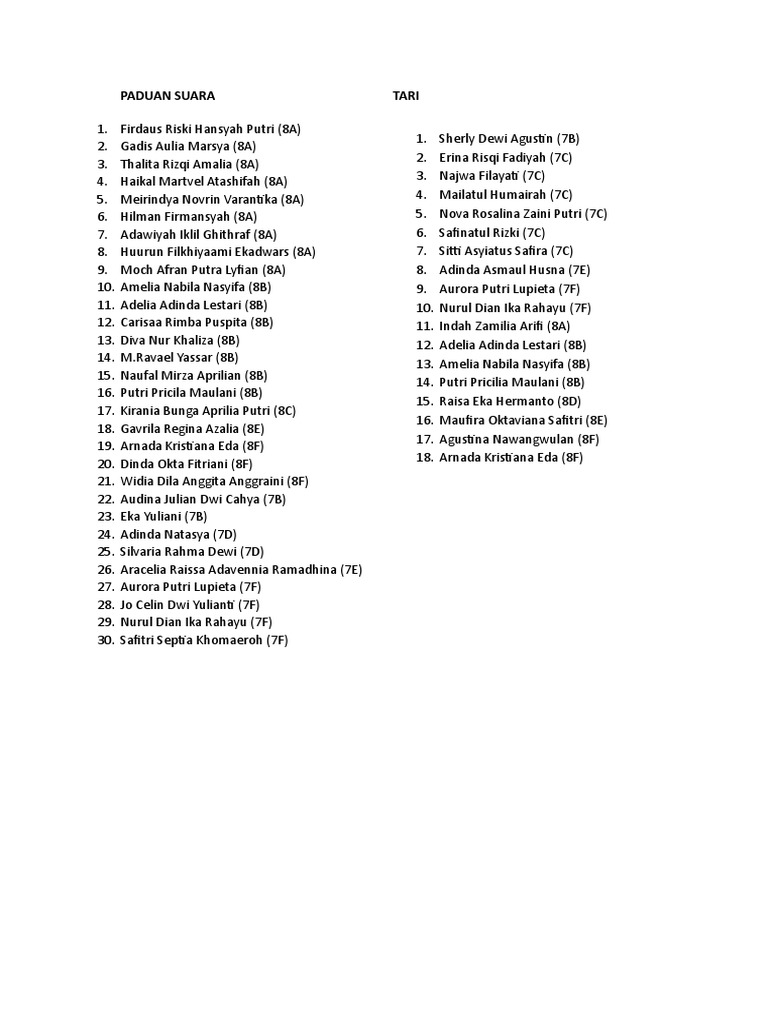 PADUAN SUARA

1. Firdaus Riski Hansyah Putri (8A)
2. Gadis Aulia Marsya (8A)
3. Thalita Rizqi Amalia (8A)
4. Haikal Martvel Atashifah (8A)
5. Meirindya Novrin Varantika (8A)
6. Hilman Firmansyah (8A)
7. Adawiyah Iklil Ghithraf (8A)
8. Huurun Filkhiyaami Ekadwars (8A)
9. Moch Afran Putra Lyfian (8A)
10. Amelia Nabila Nasyifa (8B)
11. Adelia Adinda Lestari (8B)
12. Carisaa Rimba Puspita (8B)
13. Diva Nur Khaliza (8B)
14. M.Ravael Yassar (8B)
15. Naufal Mirza Aprilian (8B)
16. Putri Pricila Maulani (8B)
17. Kirania Bunga Aprilia Putri (8C)
18. Gavrila Regina Azalia (8E)
19. Arnada Kristiana Eda (8F)
20. Dinda Okta Fitriani (8F)
21. Widia Dila Anggita Anggraini (8F)
22. Audina Julian Dwi Cahya (7B)
23. Eka Yuliani (7B)
24. Adinda Natasya (7D)
25. Silvaria Rahma Dewi (7D)
26. Aracelia Raissa Adavennia Ramadhina (7E)
27. Aurora Putri Lupieta (7F)
28. Jo Celin Dwi Yulianti (7F)
29. Nurul Dian Ika Rahayu (7F)
30. Safitri Septia Khomaeroh (7F)

TARI

1. Sherly Dewi Agustin (7B)
2. Erina Risqi Fadiyah (7C)
3. Najwa Filayati (7C)
4. Mailatul Humairah (7C)
5. Nova Rosalina Zaini Putri (7C)
6. Safinatul Rizki (7C)
7. Sitti Asyiatus Safira (7C)
8. Adinda Asmaul Husna (7E)
9. Aurora Putri Lupieta (7F)
10. Nurul Dian Ika Rahayu (7F)
11. Indah Zamilia Arifi (8A)
12. Adelia Adinda Lestari (8B)
13. Amelia Nabila Nasyifa (8B)
14. Putri Pricilia Maulani (8B)
15. Raisa Eka Hermanto (8D)
16. Maufira Oktaviana Safitri (8E)
17. Agustina Nawangwulan (8F)
18. Arnada Kristiana Eda (8F)